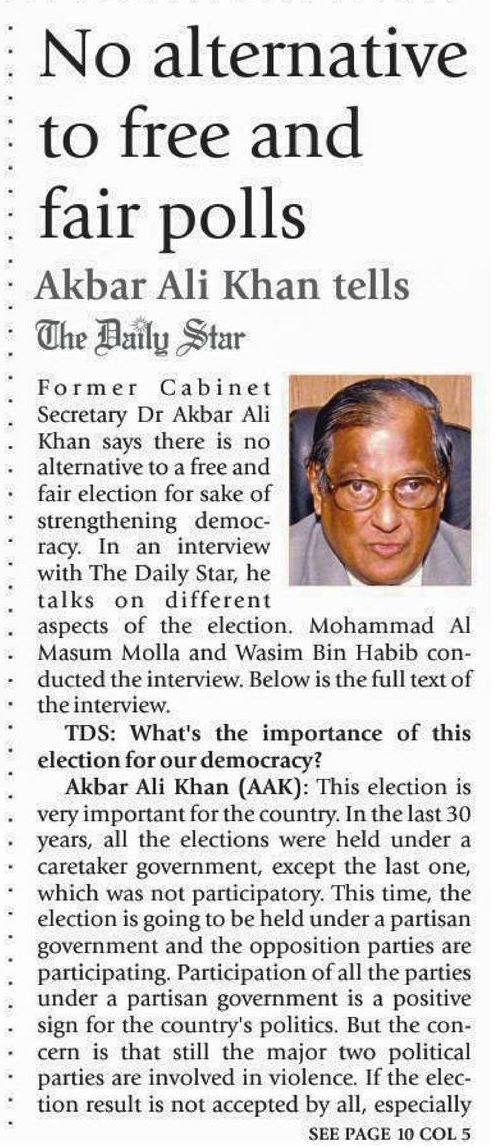 No alternative to free and fair polls

Akbar Ali Khan tells The Daily Star

Former Cabinet Secretary Dr Akbar Ali Khan says there is no alternative to a free and fair election for sake of strengthening democracy. In an interview with The Daily Star, he talks on different aspects of the election. Mohammad Al Masum Molla and Wasim Bin Habib conducted the interview. Below is the full text of the interview.

TDS: What's the importance of this election for our democracy?

Akbar Ali Khan (AAK): This election is very important for the country. In the last 30 years, all the elections were held under a caretaker government, except the last one, which was not participatory. This time, the election is going to be held under a partisan government and the opposition parties are participating. Participation of all the parties under a partisan government is a positive sign for the country's politics. But the concern is that still the major two political parties are involved in violence. If the election result is not accepted by all, especially

SEE PAGE 10 COL 5